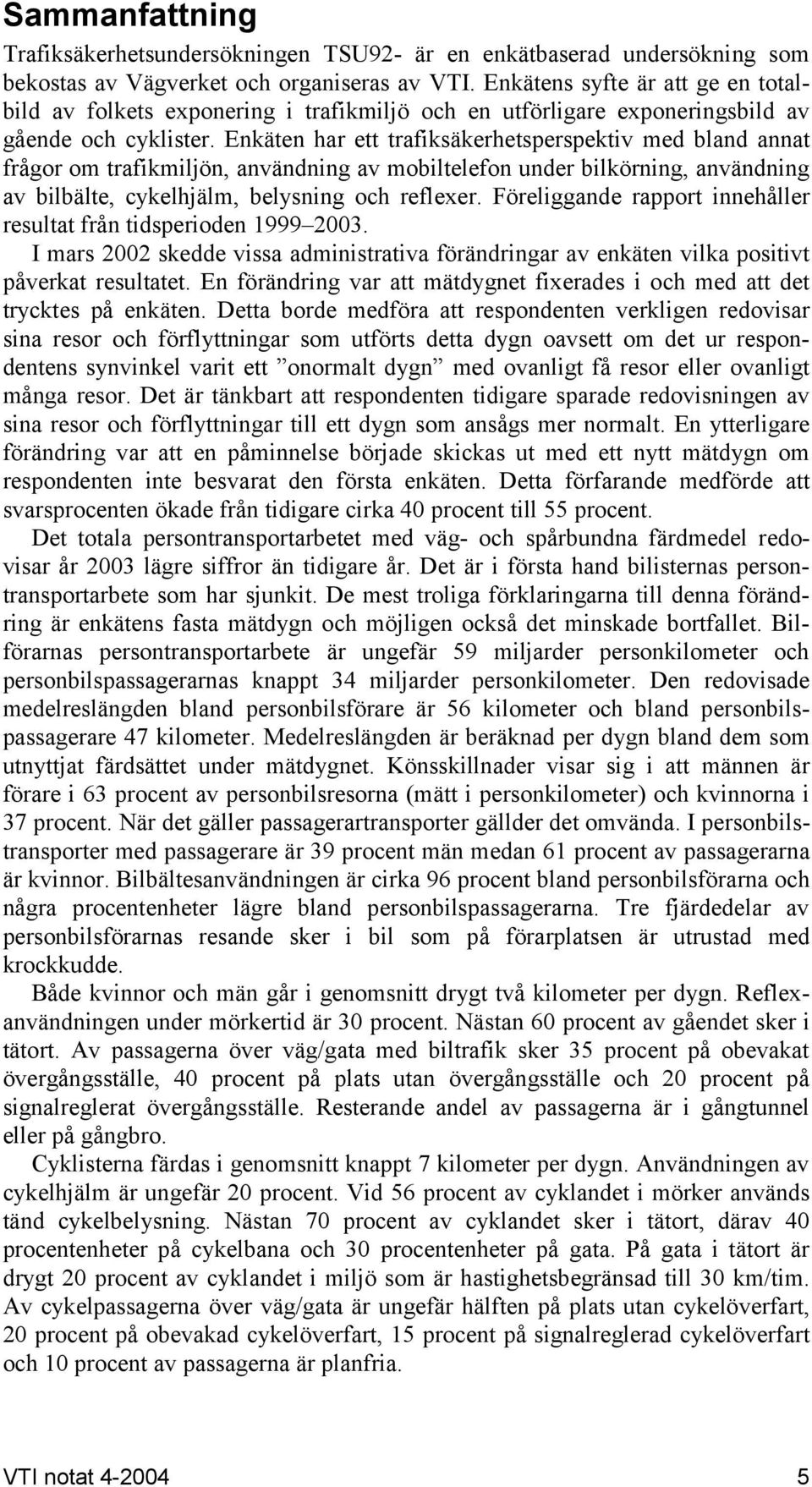 Sammanfattning

Trafiksäkerhetsundersökningen TSU92- är en enkätbaserad undersökning som bekostas av Vägverket och organiseras av VTI. Enkätens syfte är att ge en totalbild av folkets exponering i trafikmiljö och en utförligare exponeringsbild av gående och cyklister. Enkäten har ett trafiksäkerhetsperspektiv med bland annat frågor om trafikmiljön, användning av mobiltelefon under bilkörning, användning av bilbälte, cykelhjälm, belysning och reflexer. Föreliggande rapport innehåller resultat från tidsperioden 1999–2003.

I mars 2002 skedde vissa administrativa förändringar av enkäten vilka positivt påverkat resultatet. En förändring var att mätdygnet fixerades i och med att det trycktes på enkäten. Detta borde medföra att respondenten verkligen redovisar sina resor och förflyttningar som utförts detta dygn oavsett om det ur respondentens synvinkel varit ett ”onormalt dygn” med ovanligt få resor eller ovanligt många resor. Det är tänkbart att respondenten tidigare sparade redovisningen av sina resor och förflyttningar till ett dygn som ansågs mer normalt. En ytterligare förändring var att en påminnelse började skickas ut med ett nytt mätdygn om respondenten inte besvarat den första enkäten. Detta förfarande medförde att svarsprocenten ökade från tidigare cirka 40 procent till 55 procent.

Det totala persontransportarbetet med väg- och spårbundna färdmedel redovisar år 2003 lägre siffror än tidigare år. Det är i första hand bilisternas persontransportarbete som har sjunkit. De mest troliga förklaringarna till denna förändring är enkätens fasta mätdygn och möjligen också det minskade bortfallet. Bilförarnas persontransportarbete är ungefär 59 miljarder personkilometer och personbilspassagerarnas knappt 34 miljarder personkilometer. Den redovisade medelreslängden bland personbilsförare är 56 kilometer och bland personbilspassagerare 47 kilometer. Medelreslängden är beräknad per dygn bland dem som utnyttjat färdsättet under mätdygnet. Könsskillnader visar sig i att männen är förare i 63 procent av personbilsresorna (mätt i personkilometer) och kvinnorna i 37 procent. När det gäller passagerartransporter gällder det omvända. I personbilstransporter med passagerare är 39 procent män medan 61 procent av passagerarna är kvinnor. Bilbältesanvändningen är cirka 96 procent bland personbilsförarna och några procentenheter lägre bland personbilspassagerarna. Tre fjärdedelar av personbilsförarnas resande sker i bil som på förarplatsen är utrustad med krockkudde.

Både kvinnor och män går i genomsnitt drygt två kilometer per dygn. Reflexanvändningen under mörkertid är 30 procent. Nästan 60 procent av gåendet sker i tätort. Av passagerna över väg/gata med biltrafik sker 35 procent på obevakat övergångsställe, 40 procent på plats utan övergångsställe och 20 procent på signalreglerat övergångsställe. Resterande andel av passagerna är i gångtunnel eller på gångbro.

Cyklisterna färdas i genomsnitt knappt 7 kilometer per dygn. Användningen av cykelhjälm är ungefär 20 procent. Vid 56 procent av cyklandet i mörker används tänd cykelbelysning. Nästan 70 procent av cyklandet sker i tätort, därav 40 procentenheter på cykelbana och 30 procentenheter på gata. På gata i tätort är drygt 20 procent av cyklandet i miljö som är hastighetsbegränsad till 30 km/tim. Av cykelpassagerna över väg/gata är ungefär hälften på plats utan cykelöverfart, 20 procent på obevakad cykelöverfart, 15 procent på signalreglerad cykelöverfart och 10 procent av passagerna är planfria.

VTI notat 4-2004 5